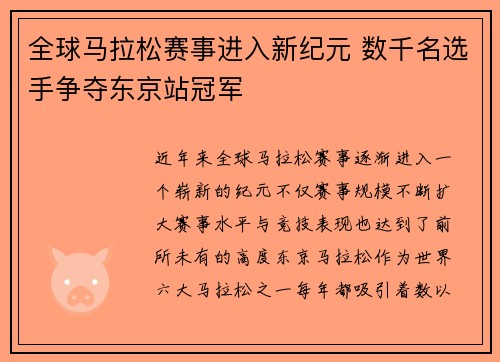 全球马拉松赛事进入新纪元 数千名选手争夺东京站冠军

近年来全球马拉松赛事逐渐进入一个崭新的纪元不仅赛事规模不断扩大赛事水平与竞技表现也达到了前所未有的高度东京马拉松作为世界六大马拉松之一每年都吸引着数以